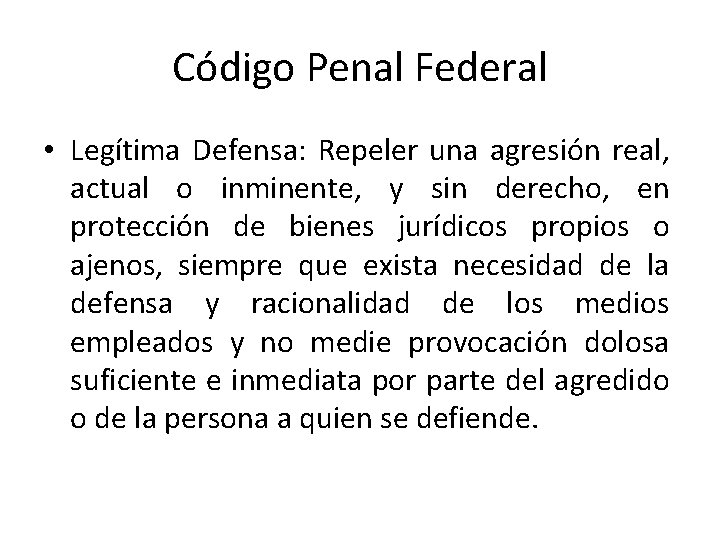 Código Penal Federal

• Legítima Defensa: Repeler una agresión real, actual o inminente, y sin derecho, en protección de bienes jurídicos propios o ajenos, siempre que exista necesidad de la defensa y racionalidad de los medios empleados y no medie provocación dolosa suficiente e inmediata por parte del agredido o de la persona a quien se defiende.